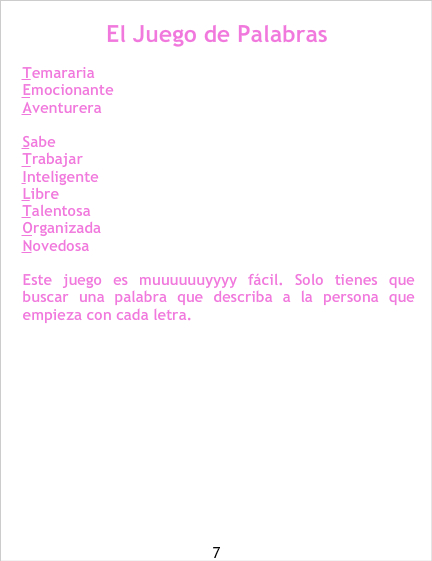 El Juego de Palabras

Temararia
Emocionante
Aventurera

Sabe
Trabajar
Inteligente
Libre
Talentosa
Organizada
Novedosa

Este juego es muuuuuuyyyy fácil. Solo tienes que buscar una palabra que describa a la persona que empieza con cada letra.

7